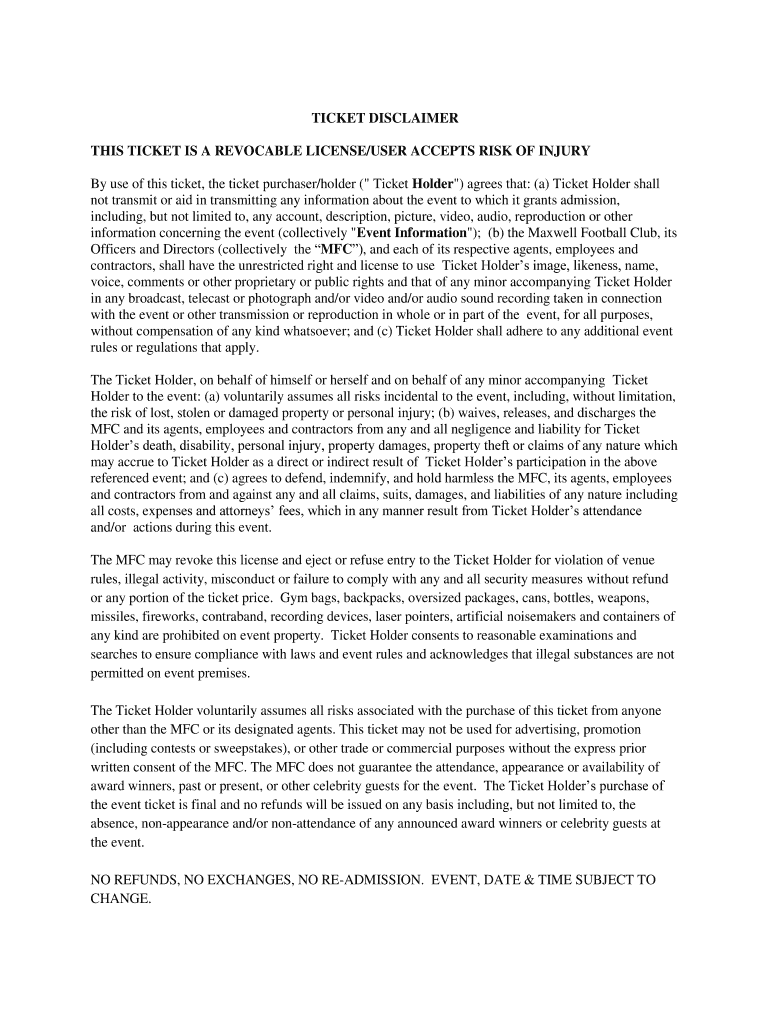 TICKET DISCLAIMER

THIS TICKET IS A REVOCABLE LICENSE/USER ACCEPTS RISK OF INJURY

By use of this ticket, the ticket purchaser/holder (" Ticket Holder") agrees that: (a) Ticket Holder shall not transmit or aid in transmitting any information about the event to which it grants admission, including, but not limited to, any account, description, picture, video, audio, reproduction or other information concerning the event (collectively "Event Information"); (b) the Maxwell Football Club, its Officers and Directors (collectively the “MFC”), and each of its respective agents, employees and contractors, shall have the unrestricted right and license to use Ticket Holder’s image, likeness, name, voice, comments or other proprietary or public rights and that of any minor accompanying Ticket Holder in any broadcast, telecast or photograph and/or video and/or audio sound recording taken in connection with the event or other transmission or reproduction in whole or in part of the event, for all purposes, without compensation of any kind whatsoever; and (c) Ticket Holder shall adhere to any additional event rules or regulations that apply.

The Ticket Holder, on behalf of himself or herself and on behalf of any minor accompanying Ticket Holder to the event: (a) voluntarily assumes all risks incidental to the event, including, without limitation, the risk of lost, stolen or damaged property or personal injury; (b) waives, releases, and discharges the MFC and its agents, employees and contractors from any and all negligence and liability for Ticket Holder’s death, disability, personal injury, property damages, property theft or claims of any nature which may accrue to Ticket Holder as a direct or indirect result of Ticket Holder’s participation in the above referenced event; and (c) agrees to defend, indemnify, and hold harmless the MFC, its agents, employees and contractors from and against any and all claims, suits, damages, and liabilities of any nature including all costs, expenses and attorneys’ fees, which in any manner result from Ticket Holder’s attendance and/or actions during this event.

The MFC may revoke this license and eject or refuse entry to the Ticket Holder for violation of venue rules, illegal activity, misconduct or failure to comply with any and all security measures without refund or any portion of the ticket price. Gym bags, backpacks, oversized packages, cans, bottles, weapons, missiles, fireworks, contraband, recording devices, laser pointers, artificial noisemakers and containers of any kind are prohibited on event property. Ticket Holder consents to reasonable examinations and searches to ensure compliance with laws and event rules and acknowledges that illegal substances are not permitted on event premises.

The Ticket Holder voluntarily assumes all risks associated with the purchase of this ticket from anyone other than the MFC or its designated agents. This ticket may not be used for advertising, promotion (including contests or sweepstakes), or other trade or commercial purposes without the express prior written consent of the MFC. The MFC does not guarantee the attendance, appearance or availability of award winners, past or present, or other celebrity guests for the event. The Ticket Holder’s purchase of the event ticket is final and no refunds will be issued on any basis including, but not limited to, the absence, non-appearance and/or non-attendance of any announced award winners or celebrity guests at the event.

NO REFUNDS, NO EXCHANGES, NO RE-ADMISSION. EVENT, DATE & TIME SUBJECT TO CHANGE.